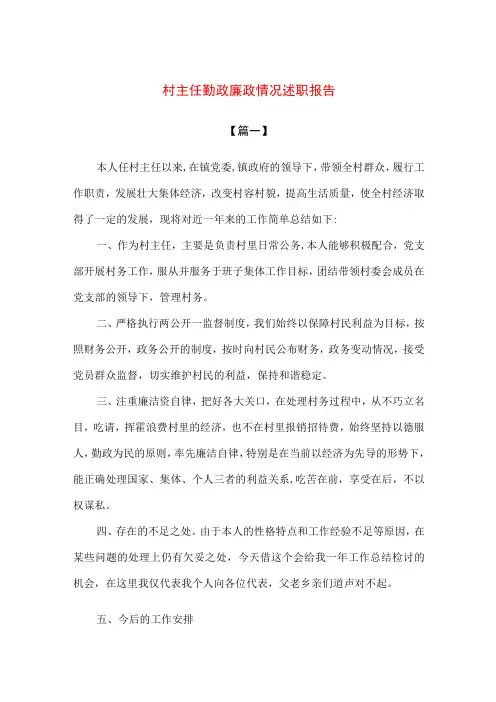 村主任勤政廉政情况述职报告

【篇一】

本人任村主任以来，在镇党委，镇政府的领导下，带领全村群众，履行工作职责，发展壮大集体经济，改变村容村貌，提高生活质量，使全村经济取得了一定的发展，现将对近一年来的工作简单总结如下：

一、作为村主任，主要是负责村里日常公务，本人能够积极配合，党支部开展村务工作，服从并服务于班子集体工作目标，团结带领村委会成员在党支部的领导下，管理村务。

二、严格执行两公开一监督制度，我们始终以保障村民利益为目标，按照财务公开，政务公开的制度，按时向村民公布财务，政务变动情况，接受党员群众监督，切实维护村民的利益，保持和谐稳定。

三、注重廉洁资自律，把好各大关口，在处理村务过程中，从不巧立名目，吃请，挥霍浪费村里的经济，也不在村里报销招待费，始终坚持以德服人，勤政为民的原则，率先廉洁自律，特别是在当前以经济为先导的形势下，能正确处理国家、集体、个人三者的利益关系，吃苦在前，享受在后，不以权谋私。

四、存在的不足之处。由于本人的性格特点和工作经验不足等原因，在某些问题的处理上仍有欠妥之处，今天借这个会给我一年工作总结检讨的机会，在这里我仅代表我个人向各位代表，父老乡亲们道声对不起。

五、今后的工作安排